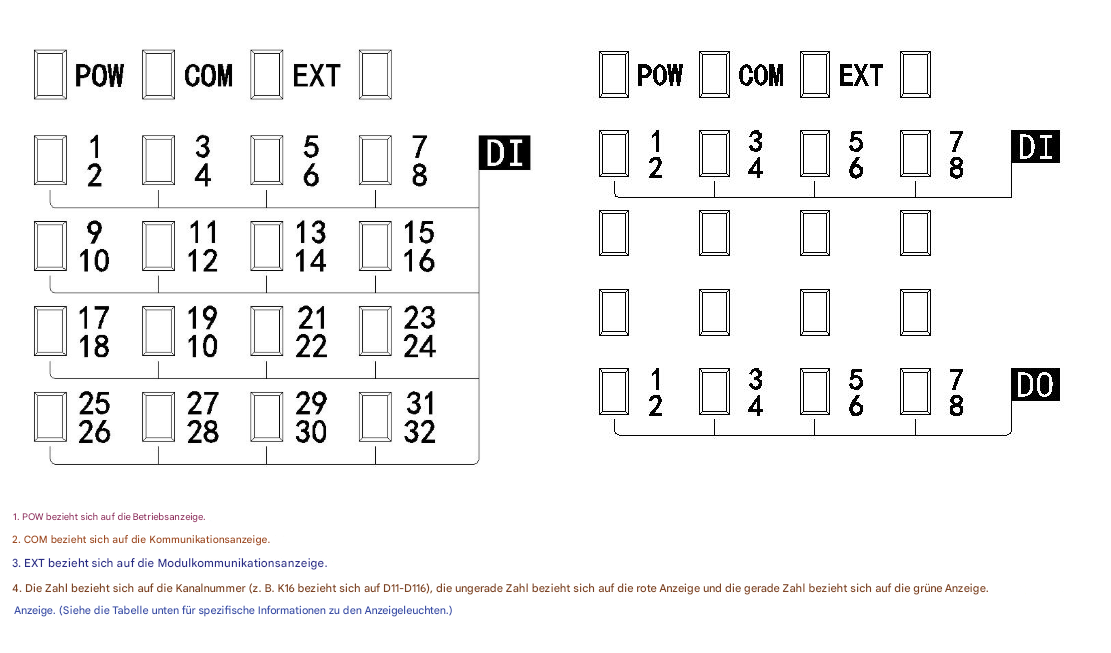 POW COM EXT

1 2 3 4 5 6 7 8 DI

9 10 11 12 13 14 15 16

17 18 19 10 21 22 23 24

25 26 27 28 29 30 31 32

POW COM EXT

1 2 3 4 5 6 7 8 DI

1 2 3 4 5 6 7 8 DO

1. POW bezieht sich auf die Betriebsanzeige.

2. COM bezieht sich auf die Kommunikationsanzeige.

3. EXT bezieht sich auf die Modulkommunikationsanzeige.

4. Die Zahl bezieht sich auf die Kanalnummer (z. B. K16 bezieht sich auf D11-D116), die ungerade Zahl bezieht sich auf die rote Anzeige und die gerade Zahl bezieht sich auf die grüne Anzeige.

Anzeige. (Siehe die Tabelle unten für spezifische Informationen zu den Anzeigeleuchten.)